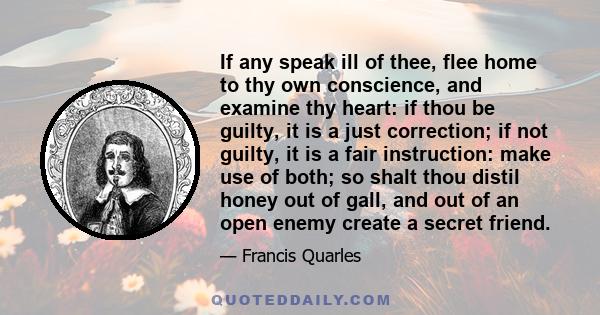 If any speak ill of thee, flee home to thy own conscience, and examine thy heart: if thou be guilty, it is a just correction; if not guilty, it is a fair instruction: make use of both; so shalt thou distil honey out of gall, and out of an open enemy create a secret friend.

— Francis Quarles

QUOTEDDAILY.COM